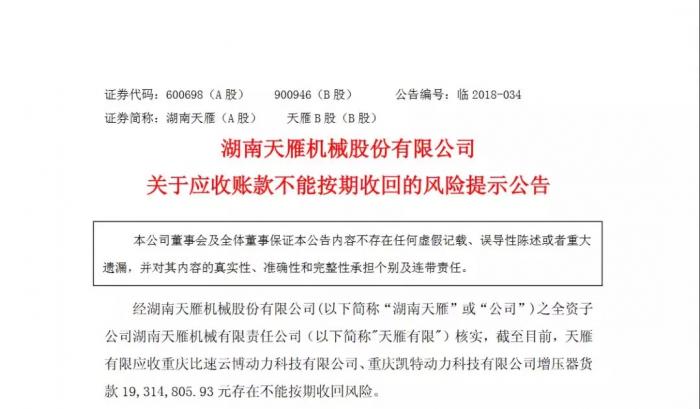 证券代码：600698（A股）　　900946（B股）　　公告编号：临 2018-034
证券简称：湖南天雁（A股）　　天雁B股（B股）

湖南天雁机械股份有限公司
关于应收账款不能按期收回的风险提示公告

本公司董事会及全体董事保证本公告内容不存在任何虚假记载、误导性陈述或者重大遗漏，并对其内容的真实性、准确性和完整性承担个别及连带责任。

经湖南天雁机械股份有限公司（以下简称“湖南天雁”或“公司”）之全资子公司湖南天雁机械有限责任公司（以下简称"天雁有限"）核实，截至目前，天雁有限应收重庆比速云博动力科技有限公司、重庆凯特动力科技有限公司增压器货款 19，314，805.93 元存在不能按期收回风险。